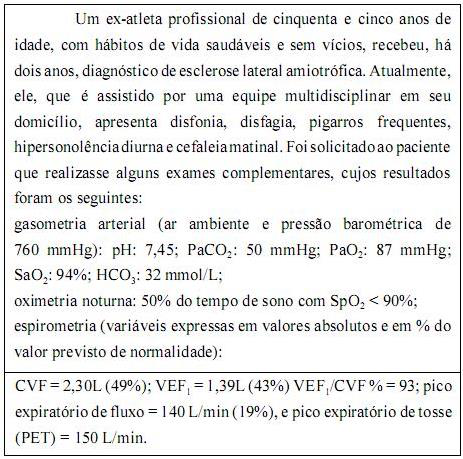 Um ex-atleta profissional de cinquenta e cinco anos de idade, com hábitos de vida saudáveis e sem vícios, recebeu, há dois anos, diagnóstico de esclerose lateral amiotrófica. Atualmente, ele, que é assistido por uma equipe multidisciplinar em seu domicílio, apresenta disfonia, disfagia, pigarros frequentes, hipersonolência diurna e cefaleia matinal. Foi solicitado ao paciente que realizasse alguns exames complementares, cujos resultados foram os seguintes:
gasometria arterial (ar ambiente e pressão barométrica de 760 mmHg): pH: 7,45; $PaCO_2$: 50 mmHg; $PaO_2$: 87 mmHg; $SaO_2$: 94%; $HCO_3$: 32 mmol/L;
oximetria noturna: 50% do tempo de sono com $SpO_2$ < 90%;
espirometria (variáveis expressas em valores absolutos e em % do valor previsto de normalidade):

CVF = 2,30L (49%); $VEF_1$ = 1,39L (43%) $VEF_1$/CVF % = 93; pico expiratório de fluxo = 140 L/min (19%), e pico expiratório de tosse (PET) = 150 L/min.